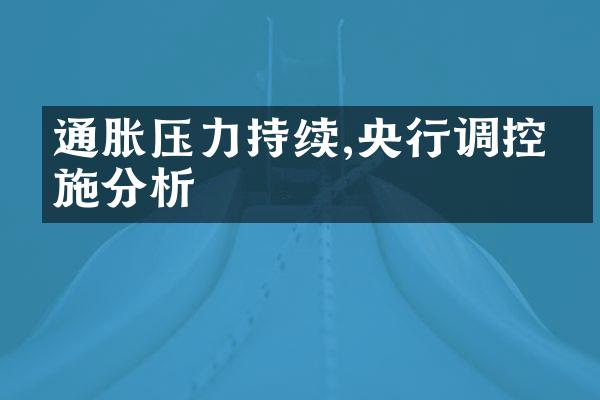 通胀压力持续,央行调控施分析